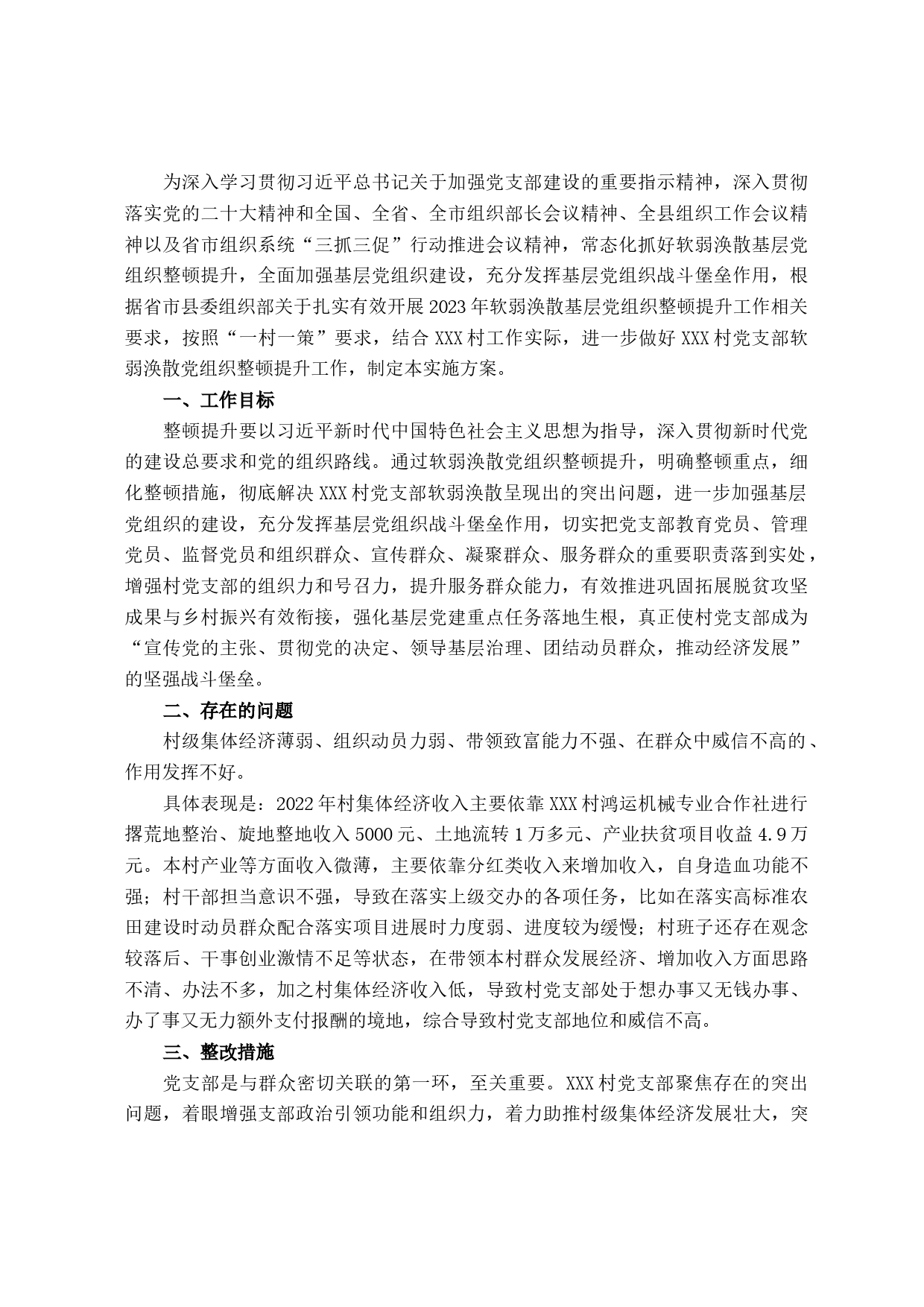 为深入学习贯彻习近平总书记关于加强党支部建设的重要指示精神，深入贯彻落实党的二十大精神和全国、全省、全市组织部长会议精神、全县组织工作会议精神以及省市组织系统“三抓三促”行动推进会议精神，常态化抓好软弱涣散基层党组织整顿提升，全面加强基层党组织建设，充分发挥基层党组织战斗堡垒作用，根据省市县委组织部关于扎实有效开展2023年软弱涣散基层党组织整顿提升工作相关要求，按照“一村一策”要求，结合XXX村工作实际，进一步做好XXX村党支部软弱涣散党组织整顿提升工作，制定本实施方案。

一、工作目标

整顿提升要以习近平新时代中国特色社会主义思想为指导，深入贯彻新时代党的建设总要求和党的组织路线。通过软弱涣散党组织整顿提升，明确整顿重点，细化整顿措施，彻底解决XXX村党支部软弱涣散呈现出的突出问题，进一步加强基层党组织的建设，充分发挥基层党组织战斗堡垒作用，切实把党支部教育党员、管理党员、监督党员和组织群众、宣传群众、凝聚群众、服务群众的重要职责落到实处，增强村党支部的组织力和号召力，提升服务群众能力，有效推进巩固拓展脱贫攻坚成果与乡村振兴有效衔接，强化基层党建重点任务落地生根，真正使村党支部成为“宣传党的主张、贯彻党的决定、领导基层治理、团结动员群众，推动经济发展”的坚强战斗堡垒。

二、存在的问题

村级集体经济薄弱、组织动员力弱、带领致富能力不强、在群众中威信不高的、作用发挥不好。

具体表现是：2022年村集体经济收入主要依靠XXX村鸿运机械专业合作社进行撂荒地整治、旋地整地收入5000元、土地流转1万多元、产业扶贫项目收益4.9万元。本村产业等方面收入微薄，主要依靠分红类收入来增加收入，自身造血功能不强；村干部担当意识不强，导致在落实上级交办的各项任务，比如在落实高标准农田建设时动员群众配合落实项目进展时力度弱、进度较为缓慢；村班子还存在观念较落后、干事创业激情不足等状态，在带领本村群众发展经济、增加收入方面思路不清、办法不多，加之村集体经济收入低，导致村党支部处于想办事又无钱办事、办了事又无力额外支付报酬的境地，综合导致村党支部地位和威信不高。

三、整改措施

党支部是与群众密切关联的第一环，至关重要。XXX村党支部聚焦存在的突出问题，着眼增强支部政治引领功能和组织力，着力助推村级集体经济发展壮大，突